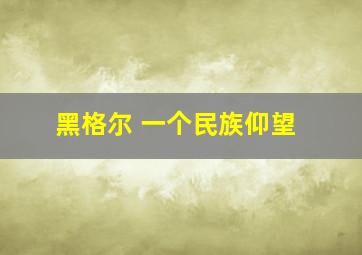 黑格尔 一个民族仰望